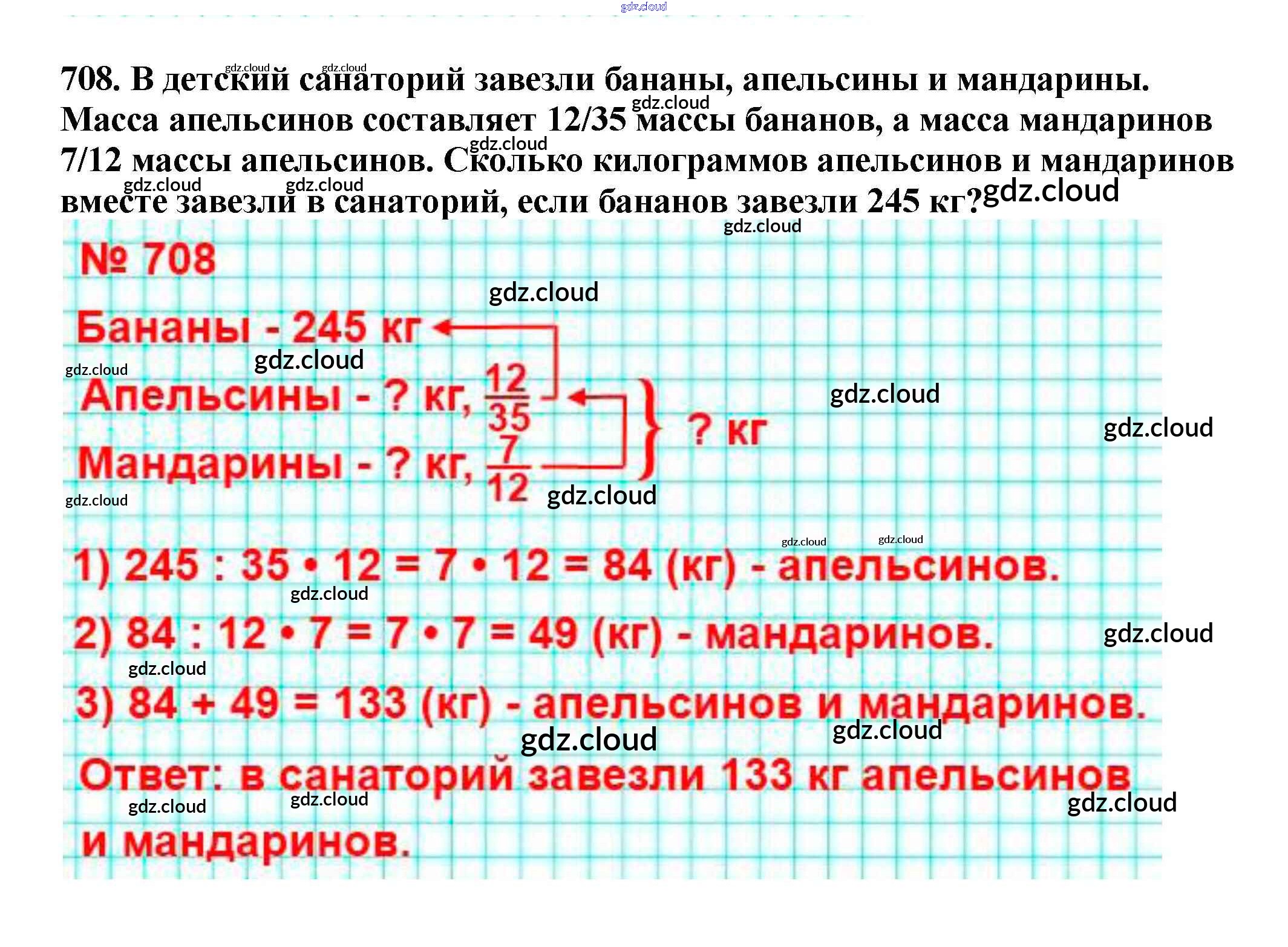 gdz.cloud

708. В детский санаторий завезли бананы, апельсины и мандарины. Масса апельсинов составляет 12/35 массы бананов, а масса мандаринов 7/12 массы апельсинов. Сколько килограммов апельсинов и мандаринов вместе завезли в санаторий, если бананов завезли 245 кг?

№ 708

Бананы - 245 кг
Апельсины - ? кг, $\frac{12}{35}$
Мандарины - ? кг, $\frac{7}{12}$
? кг

1) 245 : 35 • 12 = 7 • 12 = 84 (кг) - апельсинов.
2) 84 : 12 • 7 = 7 • 7 = 49 (кг) - мандаринов.
3) 84 + 49 = 133 (кг) - апельсинов и мандаринов.
Ответ: в санаторий завезли 133 кг апельсинов и мандаринов.